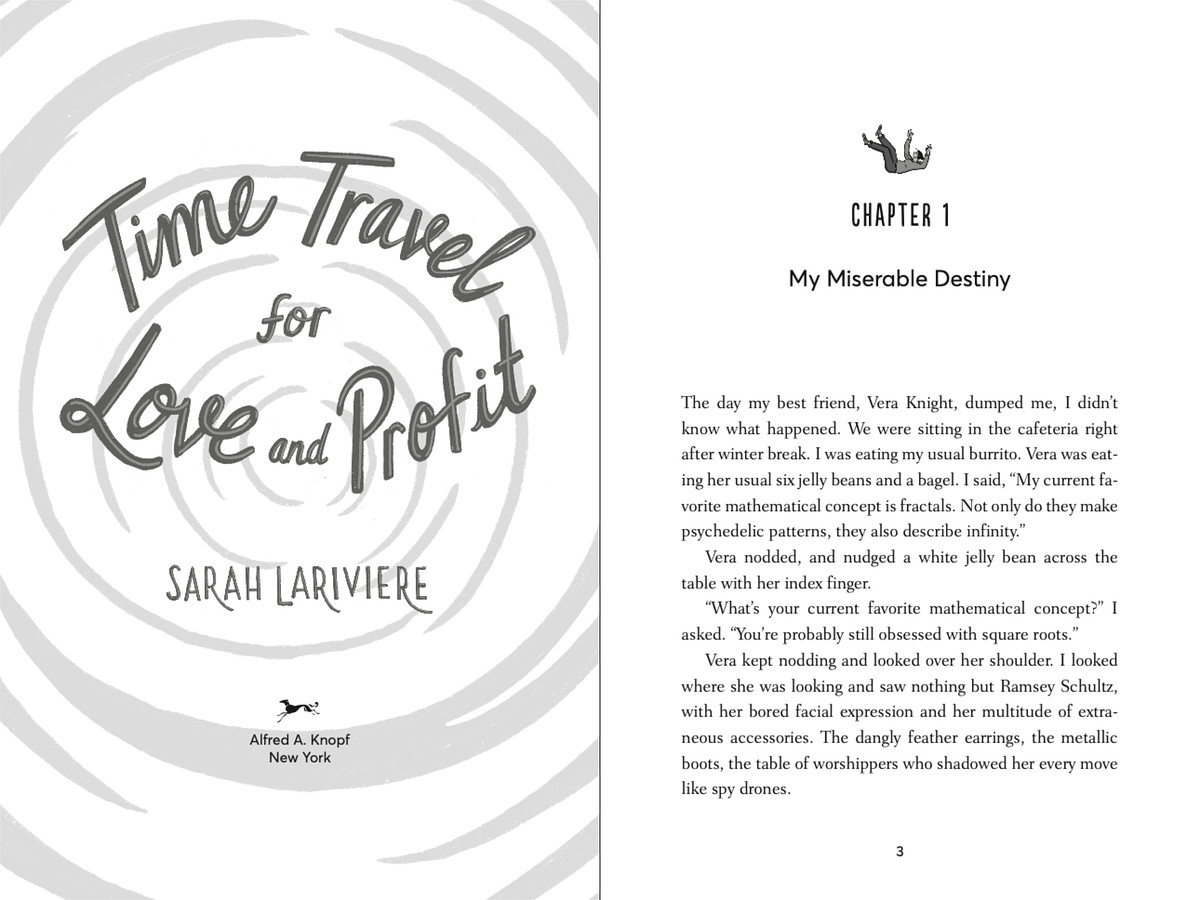 Time Travel for Love and Profit

SARAH LARIVIERE

Alfred A. Knopf
New York

CHAPTER 1

My Miserable Destiny

The day my best friend, Vera Knight, dumped me, I didn't know what happened. We were sitting in the cafeteria right after winter break. I was eating my usual burrito. Vera was eating her usual six jelly beans and a bagel. I said, "My current favorite mathematical concept is fractals. Not only do they make psychedelic patterns, they also describe infinity."

Vera nodded, and nudged a white jelly bean across the table with her index finger.

"What's your current favorite mathematical concept?" I asked. "You're probably still obsessed with square roots."

Vera kept nodding and looked over her shoulder. I looked where she was looking and saw nothing but Ramsey Schultz, with her bored facial expression and her multitude of extraneous accessories. The dangly feather earrings, the metallic boots, the table of worshippers who shadowed her every move like spy drones.

3